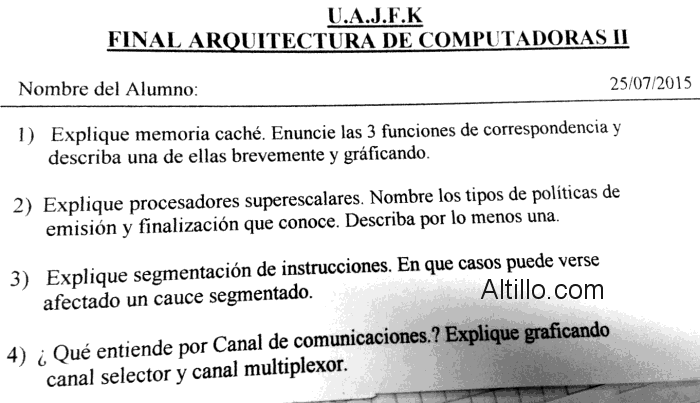 U.A.J.F.K
FINAL ARQUITECTURA DE COMPUTADORAS II

Nombre del Alumno:

25/07/2015

1) Explique memoria caché. Enuncie las 3 funciones de correspondencia y describa una de ellas brevemente y gráficando.

2) Explique procesadores superescalares. Nombre los tipos de políticas de emisión y finalización que conoce. Describa por lo menos una.

3) Explique segmentación de instrucciones. En que casos puede verse afectado un cauce segmentado.

Altillo.com

4) ¿ Qué entiende por Canal de comunicaciones.? Explique graficando canal selector y canal multiplexor.